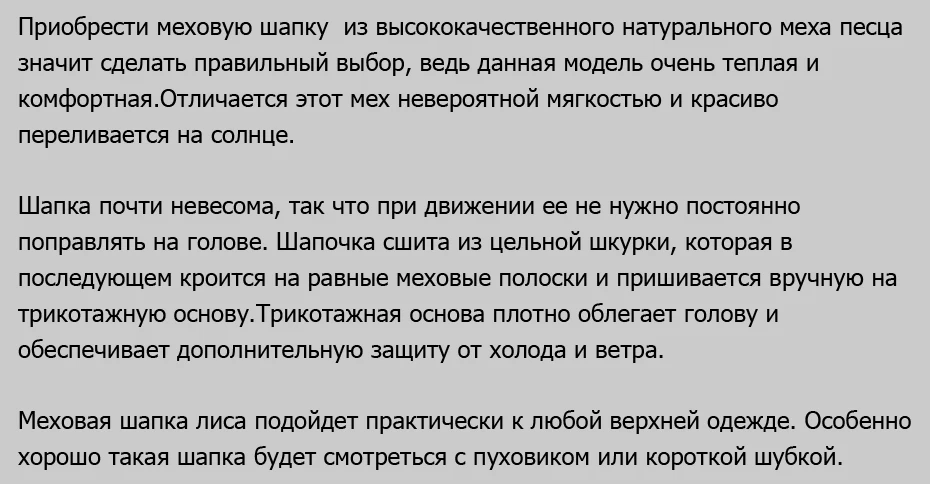 Приобрести меховую шапку  из высококачественного натурального меха песца значит сделать правильный выбор, ведь данная модель очень теплая и комфортная.Отличается этот мех невероятной мягкостью и красиво переливается на солнце.

Шапка почти невесома, так что при движении ее не нужно постоянно поправлять на голове. Шапочка сшита из цельной шкурки, которая в последующем кроится на равные меховые полоски и пришивается вручную на трикотажную основу.Трикотажная основа плотно облегает голову и обеспечивает дополнительную защиту от холода и ветра.

Меховая шапка лиса подойдет практически к любой верхней одежде. Особенно хорошо такая шапка будет смотреться с пуховиком или короткой шубкой.